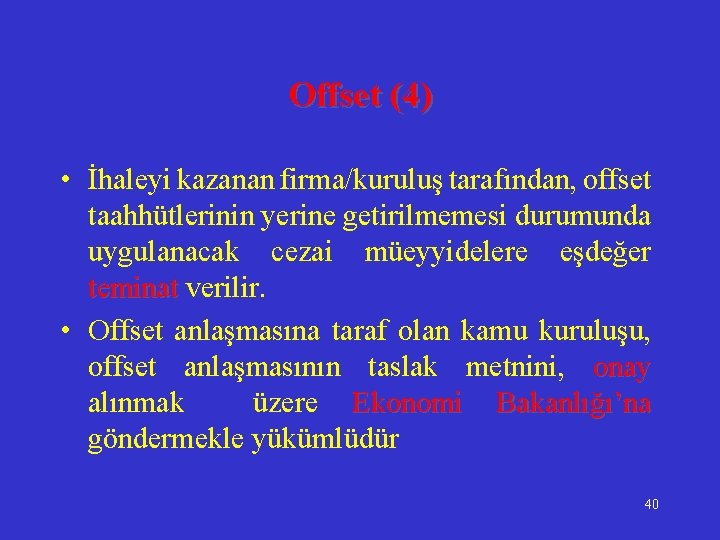 Offset (4)

• İhaleyi kazanan firma/kuruluş tarafından, offset taahhütlerinin yerine getirilmemesi durumunda uygulanacak cezai müeyyidelere eşdeğer teminat verilir.

• Offset anlaşmasına taraf olan kamu kuruluşu, offset anlaşmasının taslak metnini, onay alınmak üzere Ekonomi Bakanlığı'na göndermekle yükümlüdür

40